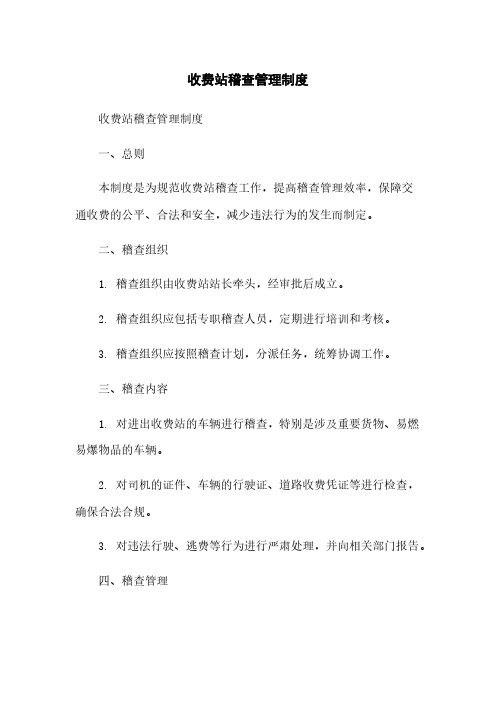 收费站稽查管理制度

收费站稽查管理制度

一、总则

本制度是为规范收费站稽查工作，提高稽查管理效率，保障交通收费的公平、合法和安全，减少违法行为的发生而制定。

二、稽查组织

1. 稽查组织由收费站站长牵头，经审批后成立。

2. 稽查组织应包括专职稽查人员，定期进行培训和考核。

3. 稽查组织应按照稽查计划，分派任务，统筹协调工作。

三、稽查内容

1. 对进出收费站的车辆进行稽查，特别是涉及重要货物、易燃易爆物品的车辆。

2. 对司机的证件、车辆的行驶证、道路收费凭证等进行检查，确保合法合规。

3. 对违法行驶、逃费等行为进行严肃处理，并向相关部门报告。

四、稽查管理